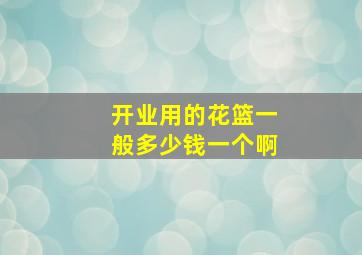 开业用的花篮一般多少钱一个啊